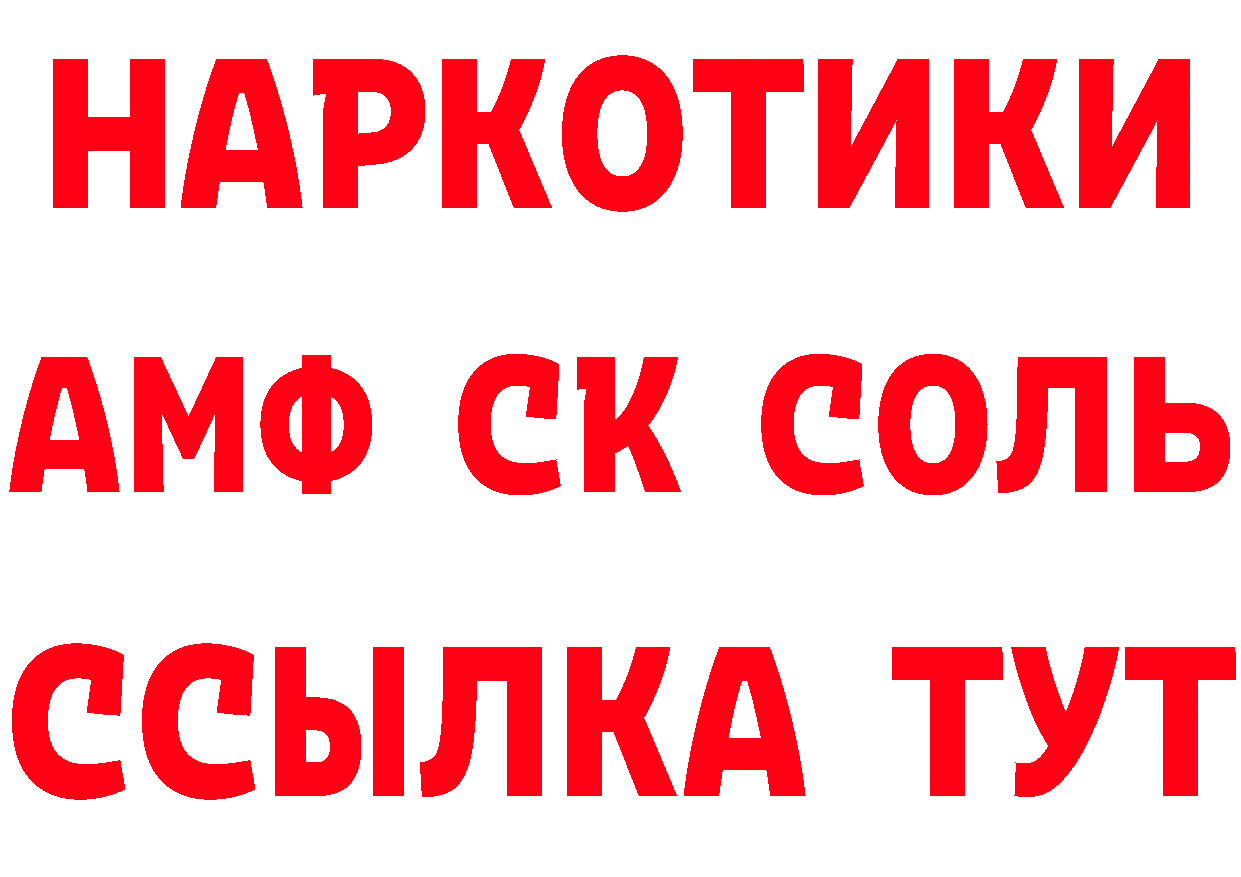 НАРКОТИКИ

АМФ СК СОЛЬ

ССЫЛКА ТУТ